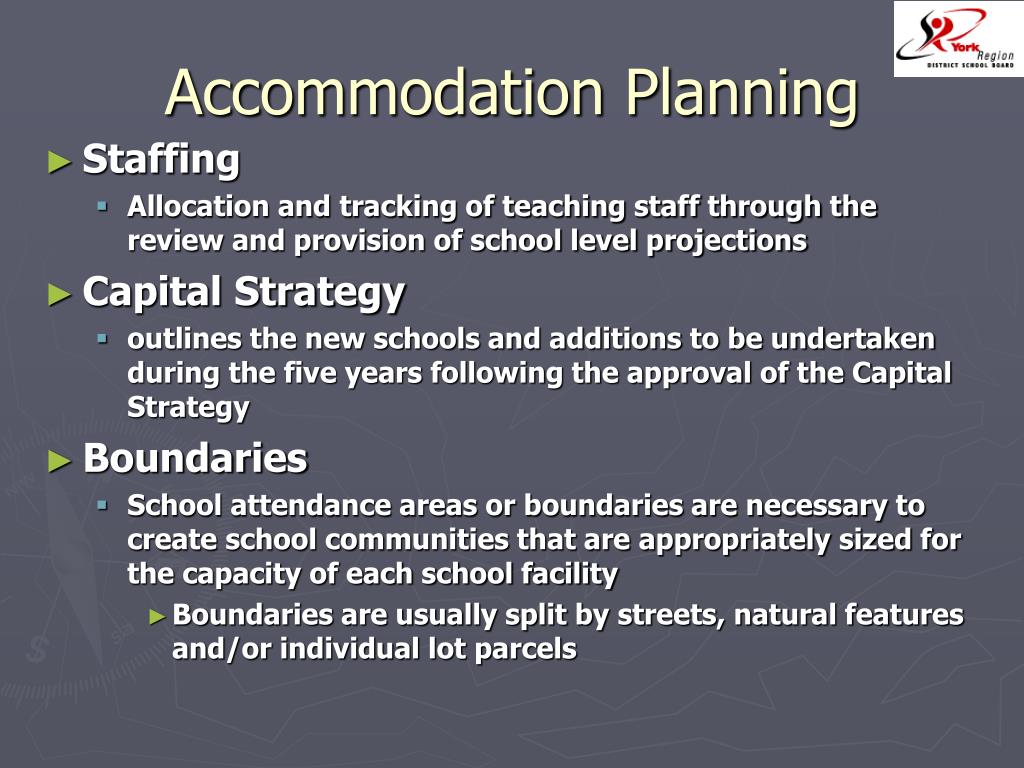 York Region
DISTRICT SCHOOL BOARD

Accommodation Planning

► Staffing
▪ Allocation and tracking of teaching staff through the review and provision of school level projections

► Capital Strategy
▪ outlines the new schools and additions to be undertaken during the five years following the approval of the Capital Strategy

► Boundaries
▪ School attendance areas or boundaries are necessary to create school communities that are appropriately sized for the capacity of each school facility
► Boundaries are usually split by streets, natural features and/or individual lot parcels